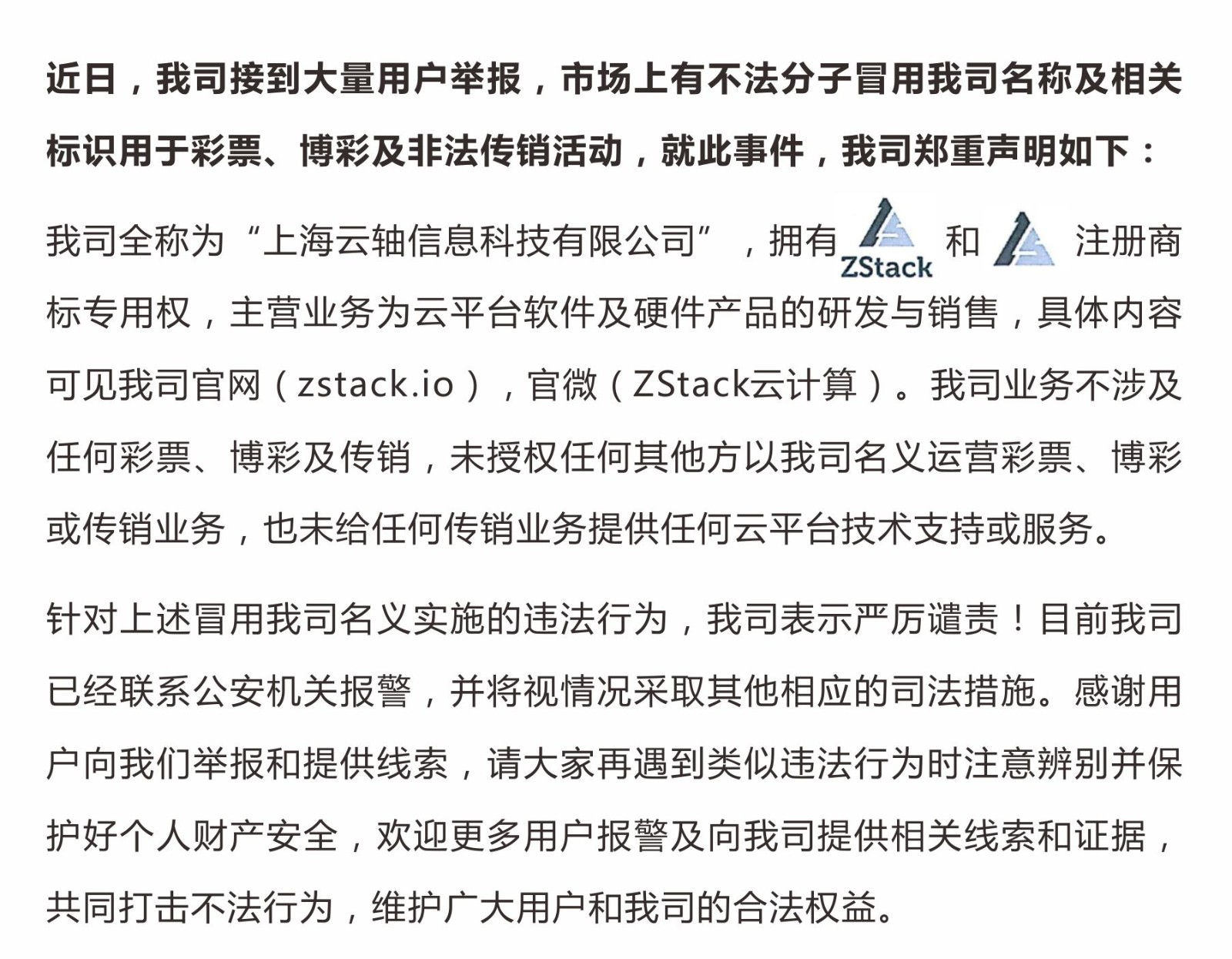 近日，我司接到大量用户举报，市场上有不法分子冒用我司名称及相关标识用于彩票、博彩及非法传销活动，就此事件，我司郑重声明如下：

我司全称为“上海云轴信息科技有限公司”，拥有 ZStack 和 注册商标专用权，主营业务为云平台软件及硬件产品的研发与销售，具体内容可见我司官网（zstack.io），官微（ZStack云计算）。我司业务不涉及任何彩票、博彩及传销，未授权任何其他方以我司名义运营彩票、博彩或传销业务，也未给任何传销业务提供任何云平台技术支持或服务。

针对上述冒用我司名义实施的违法行为，我司表示严厉谴责！目前我司已经联系公安机关报警，并将视情况采取其他相应的司法措施。感谢用户向我们举报和提供线索，请大家再遇到类似违法行为时注意辨别并保护好个人财产安全，欢迎更多用户报警及向我司提供相关线索和证据，共同打击不法行为，维护广大用户和我司的合法权益。